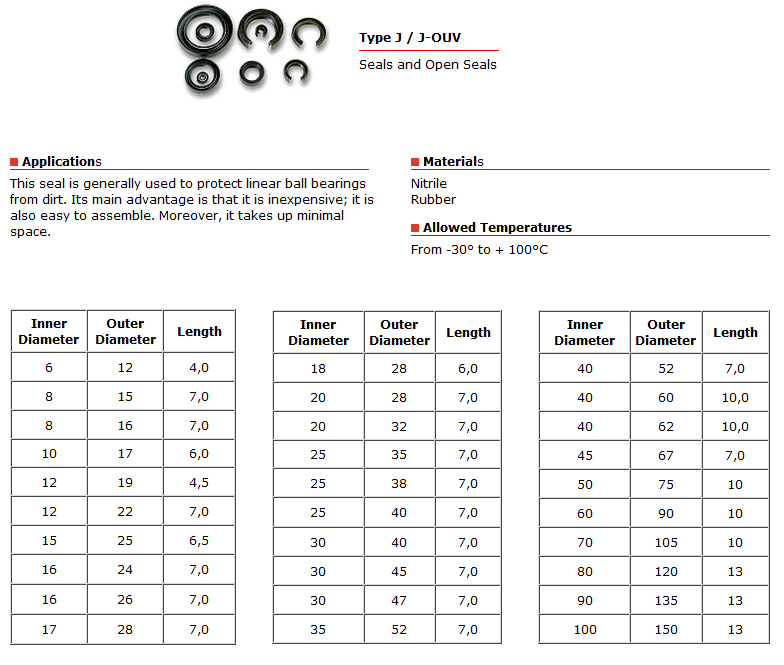 Type J / J-OUV

Seals and Open Seals

Applications

This seal is generally used to protect linear ball bearings from dirt. Its main advantage is that it is inexpensive; it is also easy to assemble. Moreover, it takes up minimal space.

Materials

Nitrile
Rubber

Allowed Temperatures

From -30° to + 100°C

| Inner Diameter | Outer Diameter | Length |
|---|---|---|
| 6 | 12 | 4,0 |
| 8 | 15 | 7,0 |
| 8 | 16 | 7,0 |
| 10 | 17 | 6,0 |
| 12 | 19 | 4,5 |
| 12 | 22 | 7,0 |
| 15 | 25 | 6,5 |
| 16 | 24 | 7,0 |
| 16 | 26 | 7,0 |
| 17 | 28 | 7,0 |

| Inner Diameter | Outer Diameter | Length |
|---|---|---|
| 18 | 28 | 6,0 |
| 20 | 28 | 7,0 |
| 20 | 32 | 7,0 |
| 25 | 35 | 7,0 |
| 25 | 38 | 7,0 |
| 25 | 40 | 7,0 |
| 30 | 40 | 7,0 |
| 30 | 45 | 7,0 |
| 30 | 47 | 7,0 |
| 35 | 52 | 7,0 |

| Inner Diameter | Outer Diameter | Length |
|---|---|---|
| 40 | 52 | 7,0 |
| 40 | 60 | 10,0 |
| 40 | 62 | 10,0 |
| 45 | 67 | 7,0 |
| 50 | 75 | 10 |
| 60 | 90 | 10 |
| 70 | 105 | 10 |
| 80 | 120 | 13 |
| 90 | 135 | 13 |
| 100 | 150 | 13 |